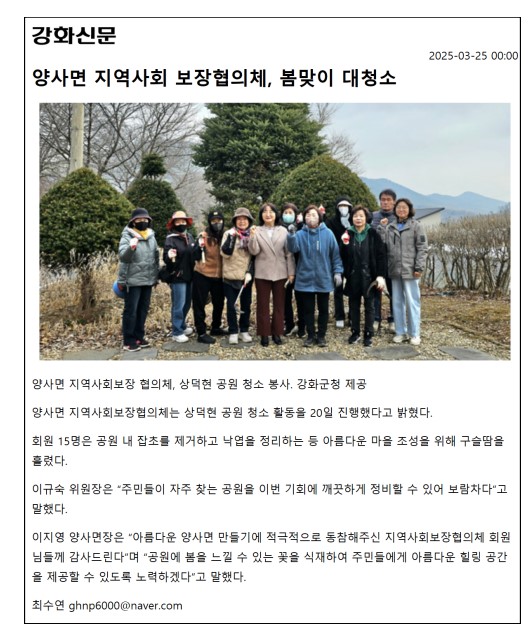 강화신문

2025-03-25 00:00

양사면 지역사회 보장협의체, 봄맞이 대청소

양사면 지역사회보장 협의체, 상덕현 공원 청소 봉사. 강화군청 제공

양사면 지역사회보장협의체는 상덕현 공원 청소 활동을 20일 진행했다고 밝혔다.

회원 15명은 공원 내 잡초를 제거하고 낙엽을 정리하는 등 아름다운 마을 조성을 위해 구슬땀을 흘렸다.

이규숙 위원장은 "주민들이 자주 찾는 공원을 이번 기회에 깨끗하게 정비할 수 있어 보람차다"고 말했다.

이지영 양사면장은 "아름다운 양사면 만들기에 적극적으로 동참해주신 지역사회보장협의체 회원님들께 감사드린다"며 "공원에 봄을 느낄 수 있는 꽃을 식재하여 주민들에게 아름다운 힐링 공간을 제공할 수 있도록 노력하겠다"고 말했다.

최수연 ghnp6000@naver.com